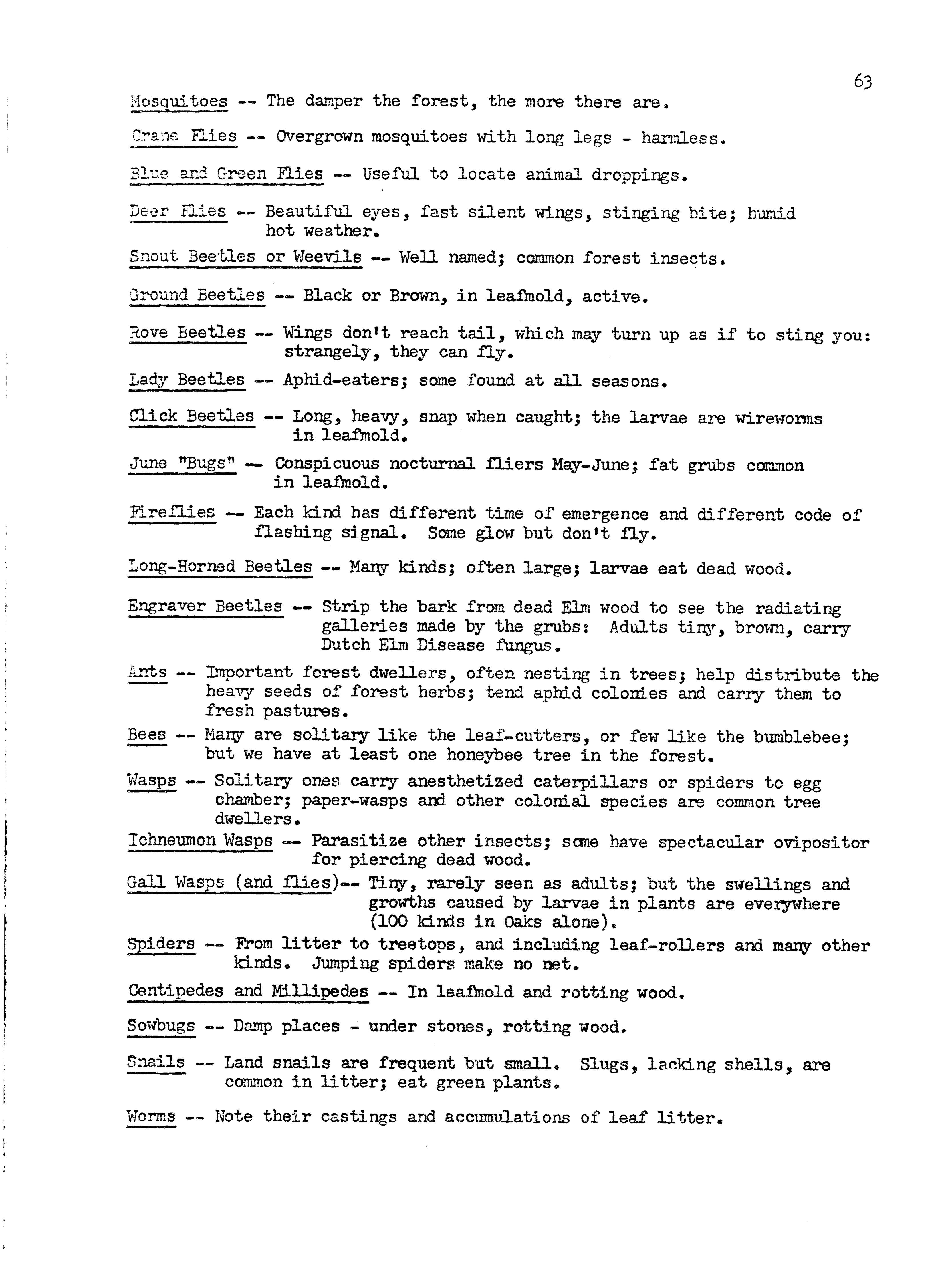 63

Mosquitoes -- The damper the forest, the more there are.

Crane Flies -- Overgrown mosquitoes with long legs - harmless.

Blue and Green Flies -- Useful to locate animal droppings.

Deer Flies -- Beautiful eyes, fast silent wings, stinging bite; humid hot weather.

Snout Beetles or Weevils -- Well named; common forest insects.

Ground Beetles -- Black or Brown, in leafmold, active.

Rove Beetles -- Wings don't reach tail, which may turn up as if to sting you: strangely, they can fly.

Lady Beetles -- Aphid-eaters; some found at all seasons.

Click Beetles -- Long, heavy, snap when caught; the larvae are wireworms in leafmold.

June "Bugs" -- Conspicuous nocturnal fliers May-June; fat grubs common in leafmold.

Fireflies -- Each kind has different time of emergence and different code of flashing signal. Some glow but don't fly.

Long-Horned Beetles -- Many kinds; often large; larvae eat dead wood.

Engraver Beetles -- Strip the bark from dead Elm wood to see the radiating galleries made by the grubs: Adults tiny, brown, carry Dutch Elm Disease fungus.

Ants -- Important forest dwellers, often nesting in trees; help distribute the heavy seeds of forest herbs; tend aphid colonies and carry them to fresh pastures.

Bees -- Many are solitary like the leaf-cutters, or few like the bumblebee; but we have at least one honeybee tree in the forest.

Wasps -- Solitary ones carry anesthetized caterpillars or spiders to egg chamber; paper-wasps and other colonial species are common tree dwellers.

Ichneumon Wasps -- Parasitize other insects; some have spectacular ovipositor for piercing dead wood.

Gall Wasps (and flies)-- Tiny, rarely seen as adults; but the swellings and growths caused by larvae in plants are everywhere (100 kinds in Oaks alone).

Spiders -- From litter to treetops, and including leaf-rollers and many other kinds. Jumping spiders make no net.

Centipedes and Millipedes -- In leafmold and rotting wood.

Sowbugs -- Damp places - under stones, rotting wood.

Snails -- Land snails are frequent but small. Slugs, lacking shells, are common in litter; eat green plants.

Worms -- Note their castings and accumulations of leaf litter.